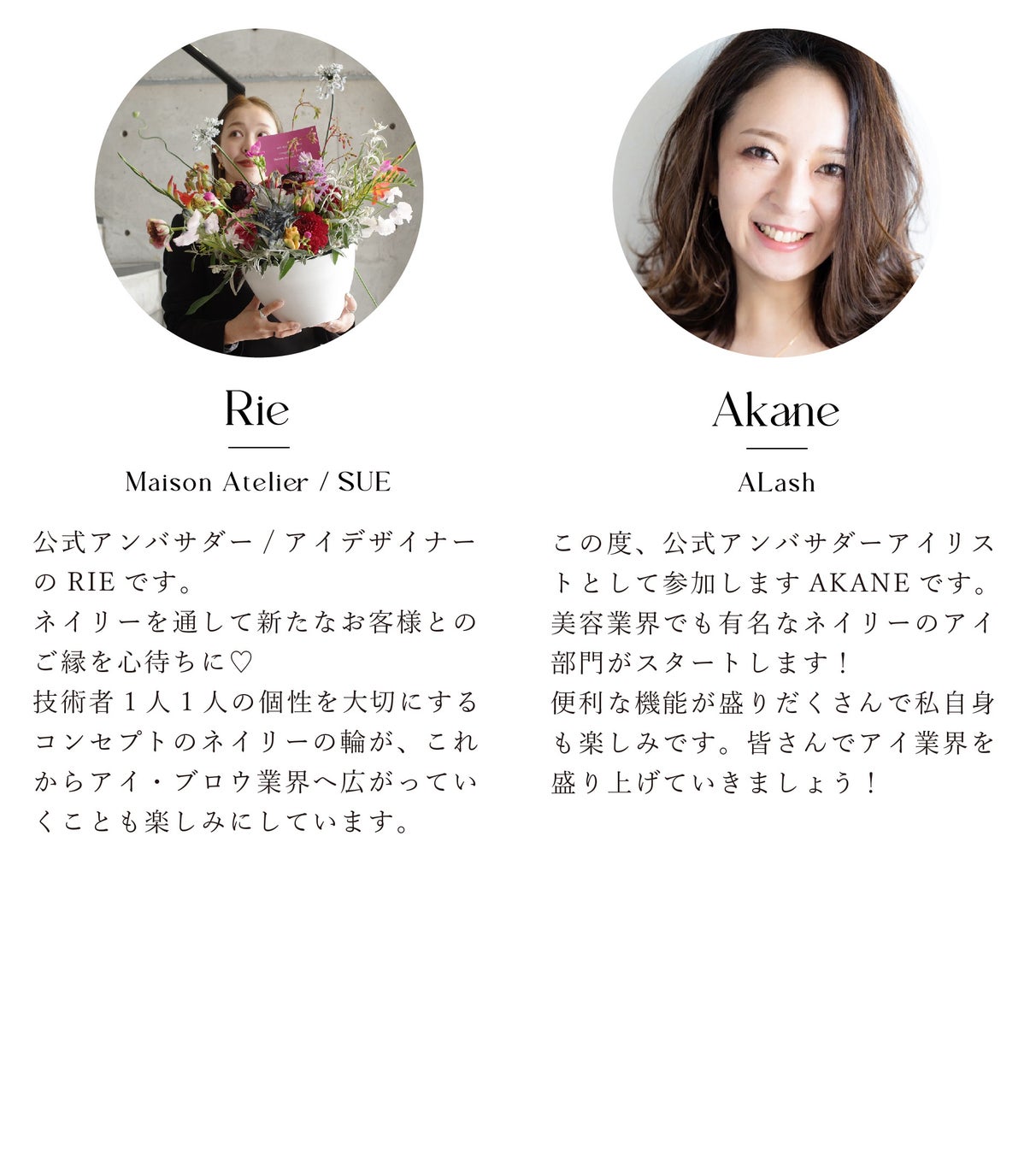 Rie

Maison Atelier / SUE

公式アンバサダー/アイデザイナーのRIEです。
ネイリーを通して新たなお客様とのご縁を心待ちに♡
技術者1人1人の個性を大切にするコンセプトのネイリーの輪が、これからアイ・ブロウ業界へ広がっていくことも楽しみにしています。

Akane

ALash

この度、公式アンバサダーアイリストとして参加しますAKANEです。
美容業界でも有名なネイリーのアイ部門がスタートします！
便利な機能が盛りだくさんで私自身も楽しみです。皆さんでアイ業界を盛り上げていきましょう！